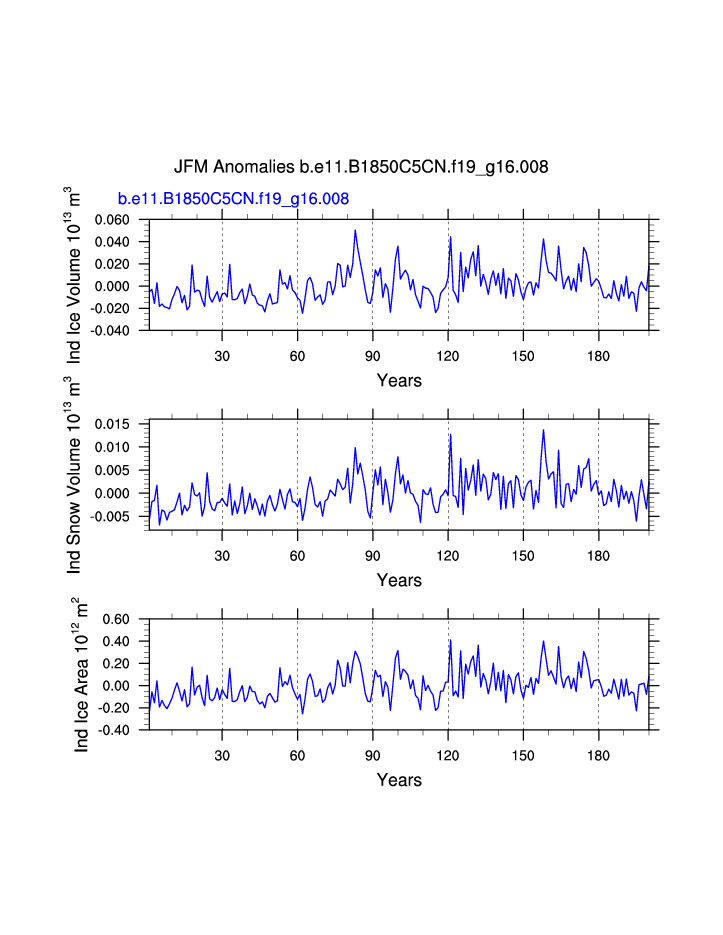 JFM Anomalies b.e11.B1850C5CN.f19_g16.008

b.e11.B1850C5CN.f19_g16.008

Ind Ice Volume $10^{13}$ $m^3$

0.060
0.040
0.020
0.000
-0.020
-0.040

30 60 90 120 150 180

Years

Ind Snow Volume $10^{13}$ $m^3$

0.015
0.010
0.005
0.000
-0.005

30 60 90 120 150 180

Years

Ind Ice Area $10^{12}$ $m^2$

0.60
0.40
0.20
0.00
-0.20
-0.40

30 60 90 120 150 180

Years